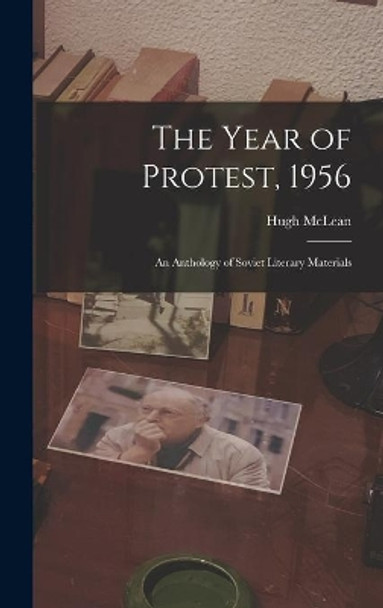 The Year of Protest, 1956

Hugh McLean

An Anthology of Soviet Literary Materials